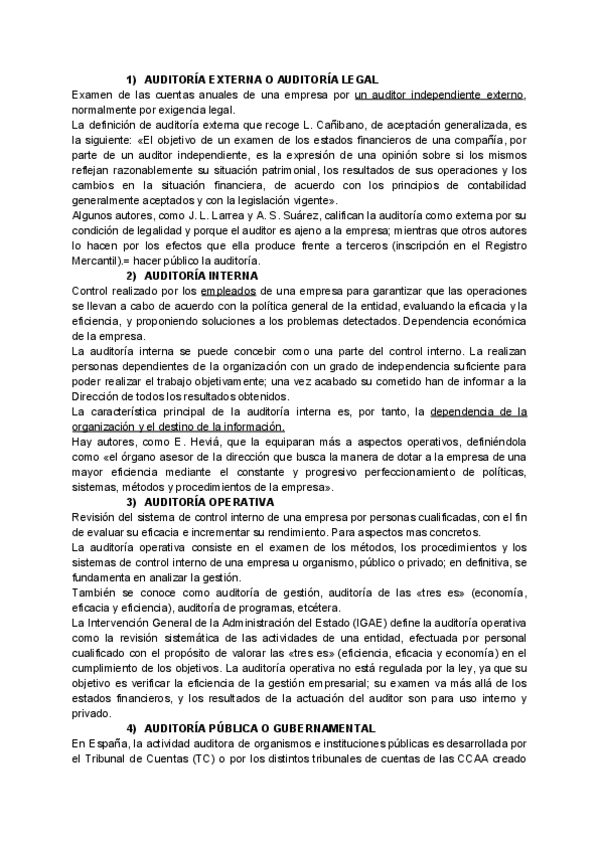 1) AUDITORÍA EXTERNA O AUDITORÍA LEGAL

Examen de las cuentas anuales de una empresa por un auditor independiente externo, normalmente por exigencia legal.

La definición de auditoría externa que recoge L. Cañibano, de aceptación generalizada, es la siguiente: «El objetivo de un examen de los estados financieros de una compañía, por parte de un auditor independiente, es la expresión de una opinión sobre si los mismos reflejan razonablemente su situación patrimonial, los resultados de sus operaciones y los cambios en la situación financiera, de acuerdo con los principios de contabilidad generalmente aceptados y con la legislación vigente».

Algunos autores, como J. L. Larrea y A. S. Suárez, califican la auditoría como externa por su condición de legalidad y porque el auditor es ajeno a la empresa; mientras que otros autores lo hacen por los efectos que ella produce frente a terceros (inscripción en el Registro Mercantil).= hacer público la auditoría.

2) AUDITORÍA INTERNA

Control realizado por los empleados de una empresa para garantizar que las operaciones se llevan a cabo de acuerdo con la política general de la entidad, evaluando la eficacia y la eficiencia, y proponiendo soluciones a los problemas detectados. Dependencia económica de la empresa.

La auditoría interna se puede concebir como una parte del control interno. La realizan personas dependientes de la organización con un grado de independencia suficiente para poder realizar el trabajo objetivamente; una vez acabado su cometido han de informar a la Dirección de todos los resultados obtenidos.

La característica principal de la auditoría interna es, por tanto, la dependencia de la organización y el destino de la información.

Hay autores, como E. Heviá, que la equiparan más a aspectos operativos, definiéndola como «el órgano asesor de la dirección que busca la manera de dotar a la empresa de una mayor eficiencia mediante el constante y progresivo perfeccionamiento de políticas, sistemas, métodos y procedimientos de la empresa».

3) AUDITORÍA OPERATIVA

Revisión del sistema de control interno de una empresa por personas cualificadas, con el fin de evaluar su eficacia e incrementar su rendimiento. Para aspectos mas concretos.

La auditoría operativa consiste en el examen de los métodos, los procedimientos y los sistemas de control interno de una empresa u organismo, público o privado; en definitiva, se fundamenta en analizar la gestión.

También se conoce como auditoría de gestión, auditoría de las «tres es» (economía, eficacia y eficiencia), auditoría de programas, etcétera.

La Intervención General de la Administración del Estado (IGAE) define la auditoría operativa como la revisión sistemática de las actividades de una entidad, efectuada por personal cualificado con el propósito de valorar las «tres es» (eficiencia, eficacia y economía) en el cumplimiento de los objetivos. La auditoría operativa no está regulada por la ley, ya que su objetivo es verificar la eficiencia de la gestión empresarial; su examen va más allá de los estados financieros, y los resultados de la actuación del auditor son para uso interno y privado.

4) AUDITORÍA PÚBLICA O GUBERNAMENTAL

En España, la actividad auditora de organismos e instituciones públicas es desarrollada por el Tribunal de Cuentas (TC) o por los distintos tribunales de cuentas de las CCAA creado